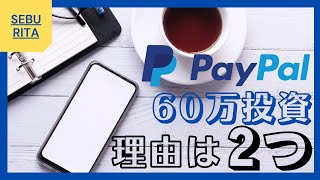 SEBU
RITA

PayPal

60万投資

理由は2つ